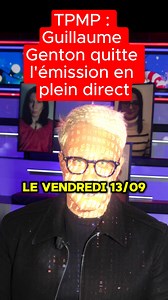 TPMP : Guillaume Genton quitte l'émission en plein direct

LE VENDREDI 13/09